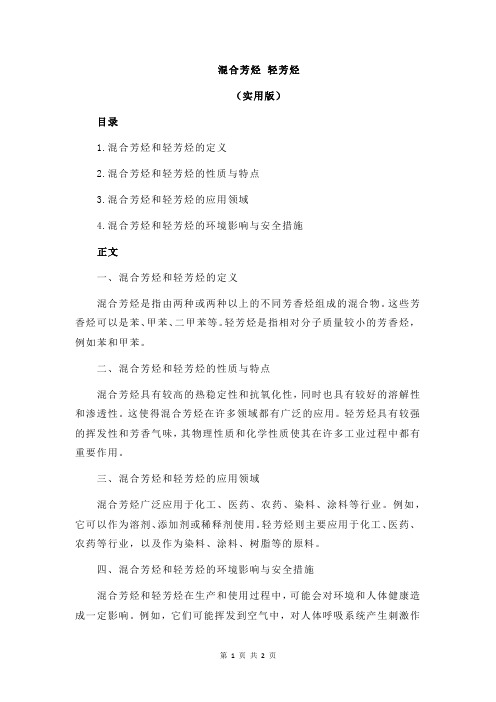 混合芳烃 轻芳烃

（实用版）

目录

1.混合芳烃和轻芳烃的定义

2.混合芳烃和轻芳烃的性质与特点

3.混合芳烃和轻芳烃的应用领域

4.混合芳烃和轻芳烃的环境影响与安全措施

正文

一、混合芳烃和轻芳烃的定义

混合芳烃是指由两种或两种以上的不同芳香烃组成的混合物。这些芳香烃可以是苯、甲苯、二甲苯等。轻芳烃是指相对分子质量较小的芳香烃，例如苯和甲苯。

二、混合芳烃和轻芳烃的性质与特点

混合芳烃具有较高的热稳定性和抗氧化性，同时也具有较好的溶解性和渗透性。这使得混合芳烃在许多领域都有广泛的应用。轻芳烃具有较强的挥发性和芳香气味，其物理性质和化学性质使其在许多工业过程中都有重要作用。

三、混合芳烃和轻芳烃的应用领域

混合芳烃广泛应用于化工、医药、农药、染料、涂料等行业。例如，它可以作为溶剂、添加剂或稀释剂使用。轻芳烃则主要应用于化工、医药、农药等行业，以及作为染料、涂料、树脂等的原料。

四、混合芳烃和轻芳烃的环境影响与安全措施

混合芳烃和轻芳烃在生产和使用过程中，可能会对环境和人体健康造成一定影响。例如，它们可能挥发到空气中，对人体呼吸系统产生刺激作

第 1 页 共 2 页